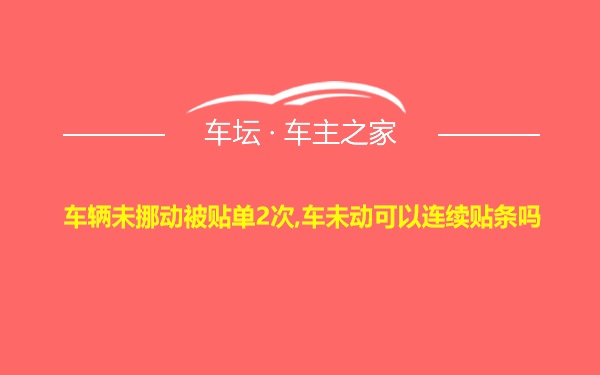 车坛 · 车主之家

车辆未挪动被贴单2次,车未动可以连续贴条吗